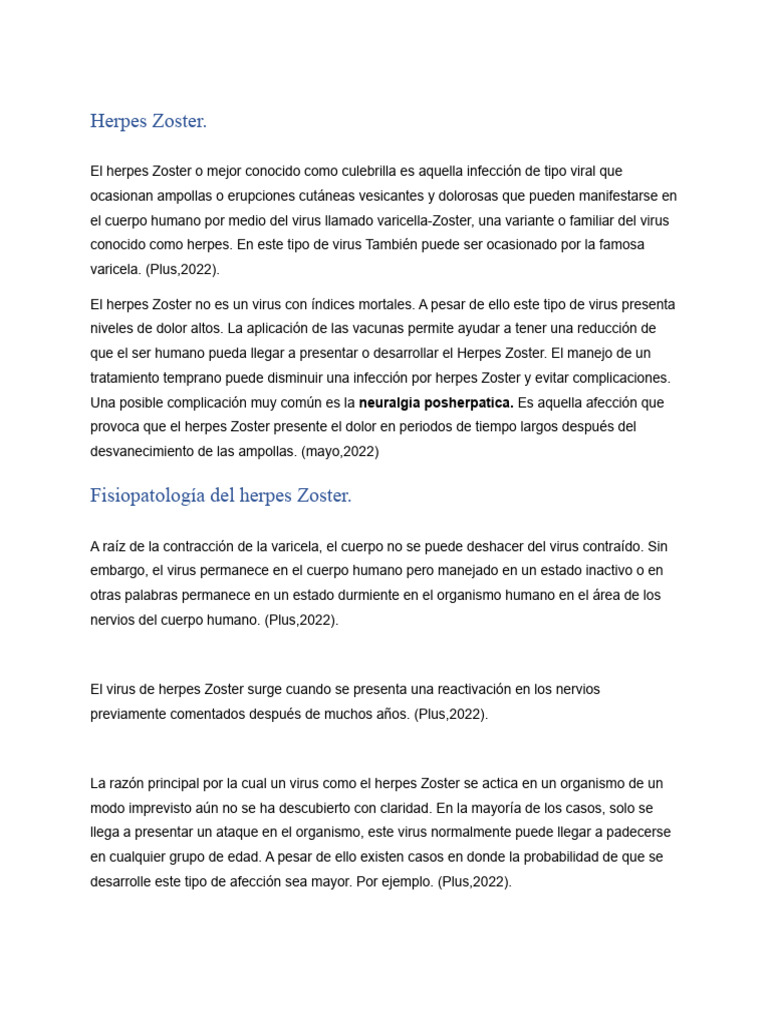 Herpes Zoster.

El herpes Zoster o mejor conocido como culebrilla es aquella infección de tipo viral que ocasionan ampollas o erupciones cutáneas vesicantes y dolorosas que pueden manifestarse en el cuerpo humano por medio del virus llamado varicella-Zoster, una variante o familiar del virus conocido como herpes. En este tipo de virus También puede ser ocasionado por la famosa varicela. (Plus,2022).

El herpes Zoster no es un virus con índices mortales. A pesar de ello este tipo de virus presenta niveles de dolor altos. La aplicación de las vacunas permite ayudar a tener una reducción de que el ser humano pueda llegar a presentar o desarrollar el Herpes Zoster. El manejo de un tratamiento temprano puede disminuir una infección por herpes Zoster y evitar complicaciones. Una posible complicación muy común es la **neuralgia posherpatica.** Es aquella afección que provoca que el herpes Zoster presente el dolor en periodos de tiempo largos después del desvanecimiento de las ampollas. (mayo,2022)

Fisiopatología del herpes Zoster.

A raíz de la contracción de la varicela, el cuerpo no se puede deshacer del virus contraído. Sin embargo, el virus permanece en el cuerpo humano pero manejado en un estado inactivo o en otras palabras permanece en un estado durmiente en el organismo humano en el área de los nervios del cuerpo humano. (Plus,2022).

El virus de herpes Zoster surge cuando se presenta una reactivación en los nervios previamente comentados después de muchos años. (Plus,2022).

La razón principal por la cual un virus como el herpes Zoster se actica en un organismo de un modo imprevisto aún no se ha descubierto con claridad. En la mayoría de los casos, solo se llega a presentar un ataque en el organismo, este virus normalmente puede llegar a padecerse en cualquier grupo de edad. A pesar de ello existen casos en donde la probabilidad de que se desarrolle este tipo de afección sea mayor. Por ejemplo. (Plus,2022).